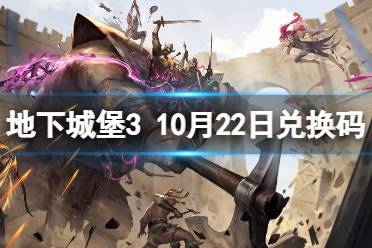 地下城堡3 10月22日兑换码